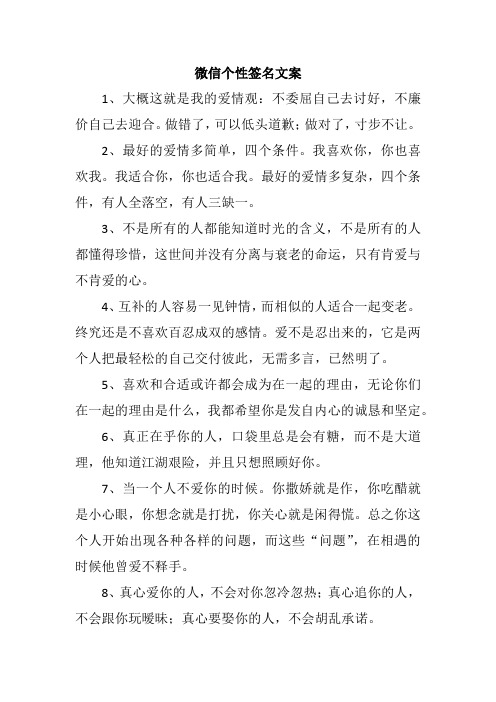 微信个性签名文案

1、大概这就是我的爱情观：不委屈自己去讨好，不廉价自己去迎合。做错了，可以低头道歉；做对了，寸步不让。

2、最好的爱情多简单，四个条件。我喜欢你，你也喜欢我。我适合你，你也适合我。最好的爱情多复杂，四个条件，有人全落空，有人三缺一。

3、不是所有的人都能知道时光的含义，不是所有的人都懂得珍惜，这世间并没有分离与衰老的命运，只有肯爱与不肯爱的心。

4、互补的人容易一见钟情，而相似的人适合一起变老。终究还是不喜欢百忍成双的感情。爱不是忍出来的，它是两个人把最轻松的自己交付彼此，无需多言，已然明了。

5、喜欢和合适或许都会成为在一起的理由，无论你们在一起的理由是什么，我都希望你是发自内心的诚恳和坚定。

6、真正在乎你的人，口袋里总是会有糖，而不是大道理，他知道江湖艰险，并且只想照顾好你。

7、当一个人不爱你的时候。你撒娇就是作，你吃醋就是小心眼，你想念就是打扰，你关心就是闲得慌。总之你这个人开始出现各种各样的问题，而这些“问题”，在相遇的时候他曾爱不释手。

8、真心爱你的人，不会对你忽冷忽热；真心追你的人，不会跟你玩暧昧；真心要娶你的人，不会胡乱承诺。